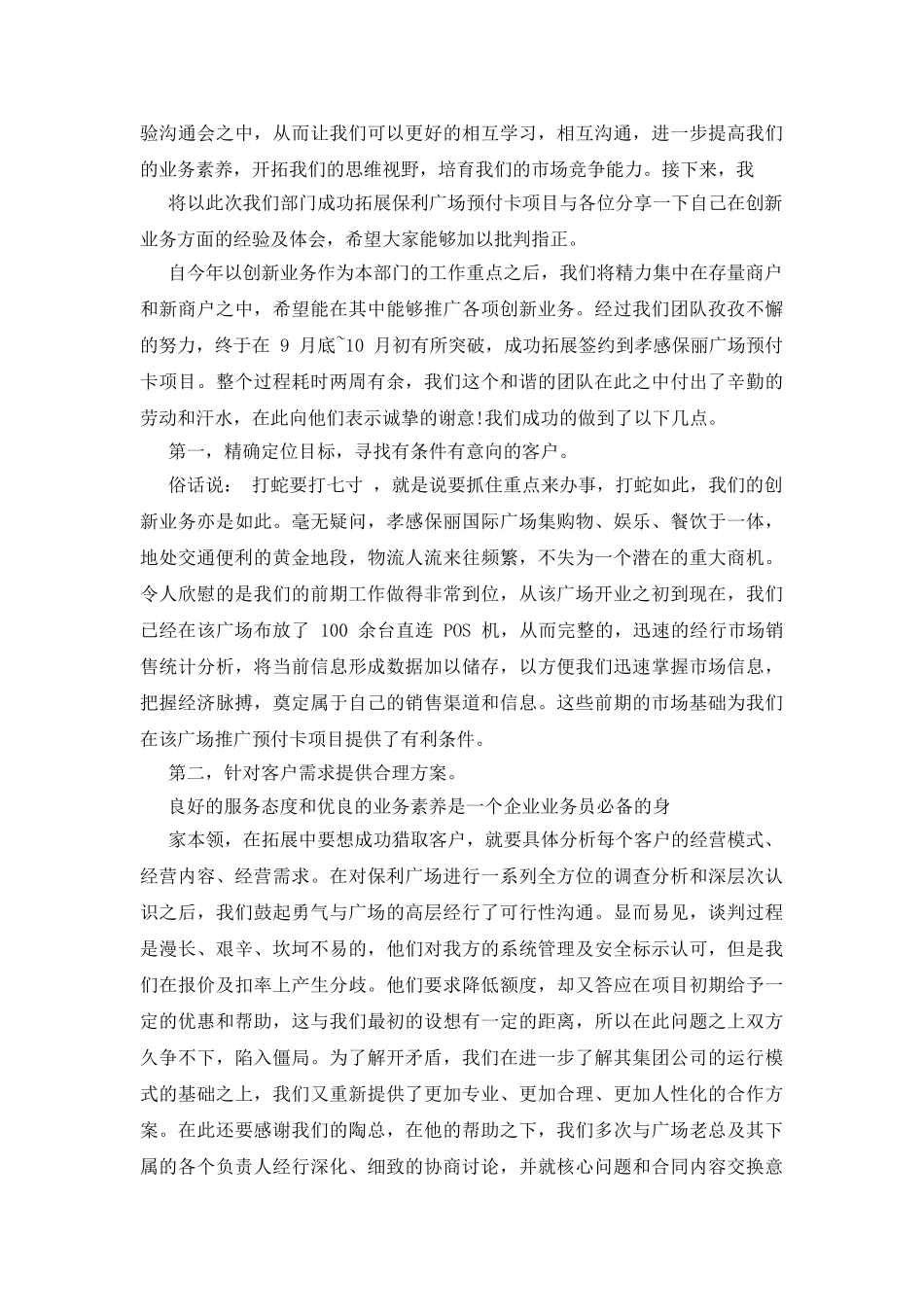 验沟通会之中，从而让我们可以更好的相互学习，相互沟通，进一步提高我们的业务素养，开拓我们的思维视野，培育我们的市场竞争能力。接下来，我

将以此次我们部门成功拓展保利广场预付卡项目与各位分享一下自己在创新业务方面的经验及体会，希望大家能够加以批判指正。

自今年以创新业务作为本部门的工作重点之后，我们将精力集中在存量商户和新商户之中，希望能在其中能够推广各项创新业务。经过我们团队孜孜不懈的努力，终于在 9 月底~10 月初有所突破，成功拓展签约到孝感保丽广场预付卡项目。整个过程耗时两周有余，我们这个和谐的团队在此之中付出了辛勤的劳动和汗水，在此向他们表示诚挚的谢意!我们成功的做到了以下几点。

第一，精确定位目标，寻找有条件有意向的客户。

俗话说： 打蛇要打七寸 ，就是说要抓住重点来办事，打蛇如此，我们的创新业务亦是如此。毫无疑问，孝感保丽国际广场集购物、娱乐、餐饮于一体，地处交通便利的黄金地段，物流人流来往频繁，不失为一个潜在的重大商机。令人欣慰的是我们的前期工作做得非常到位，从该广场开业之初到现在，我们已经在该广场布放了 100 余台直连 POS 机，从而完整的，迅速的经行市场销售统计分析，将当前信息形成数据加以储存，以方便我们迅速掌握市场信息，把握经济脉搏，奠定属于自己的销售渠道和信息。这些前期的市场基础为我们在该广场推广预付卡项目提供了有利条件。

第二，针对客户需求提供合理方案。

良好的服务态度和优良的业务素养是一个企业业务员必备的身

家本领，在拓展中要想成功猎取客户，就要具体分析每个客户的经营模式、经营内容、经营需求。在对保利广场进行一系列全方位的调查分析和深层次认识之后，我们鼓起勇气与广场的高层经行了可行性沟通。显而易见，谈判过程是漫长、艰辛、坎坷不易的，他们对我方的系统管理及安全标示认可，但是我们在报价及扣率上产生分歧。他们要求降低额度，却又答应在项目初期给予一定的优惠和帮助，这与我们最初的设想有一定的距离，所以在此问题之上双方久争不下，陷入僵局。为了解开矛盾，我们在进一步了解其集团公司的运行模式的基础之上，我们又重新提供了更加专业、更加合理、更加人性化的合作方案。在此还要感谢我们的陶总，在他的帮助之下，我们多次与广场老总及其下属的各个负责人经行深化、细致的协商讨论，并就核心问题和合同内容交换意